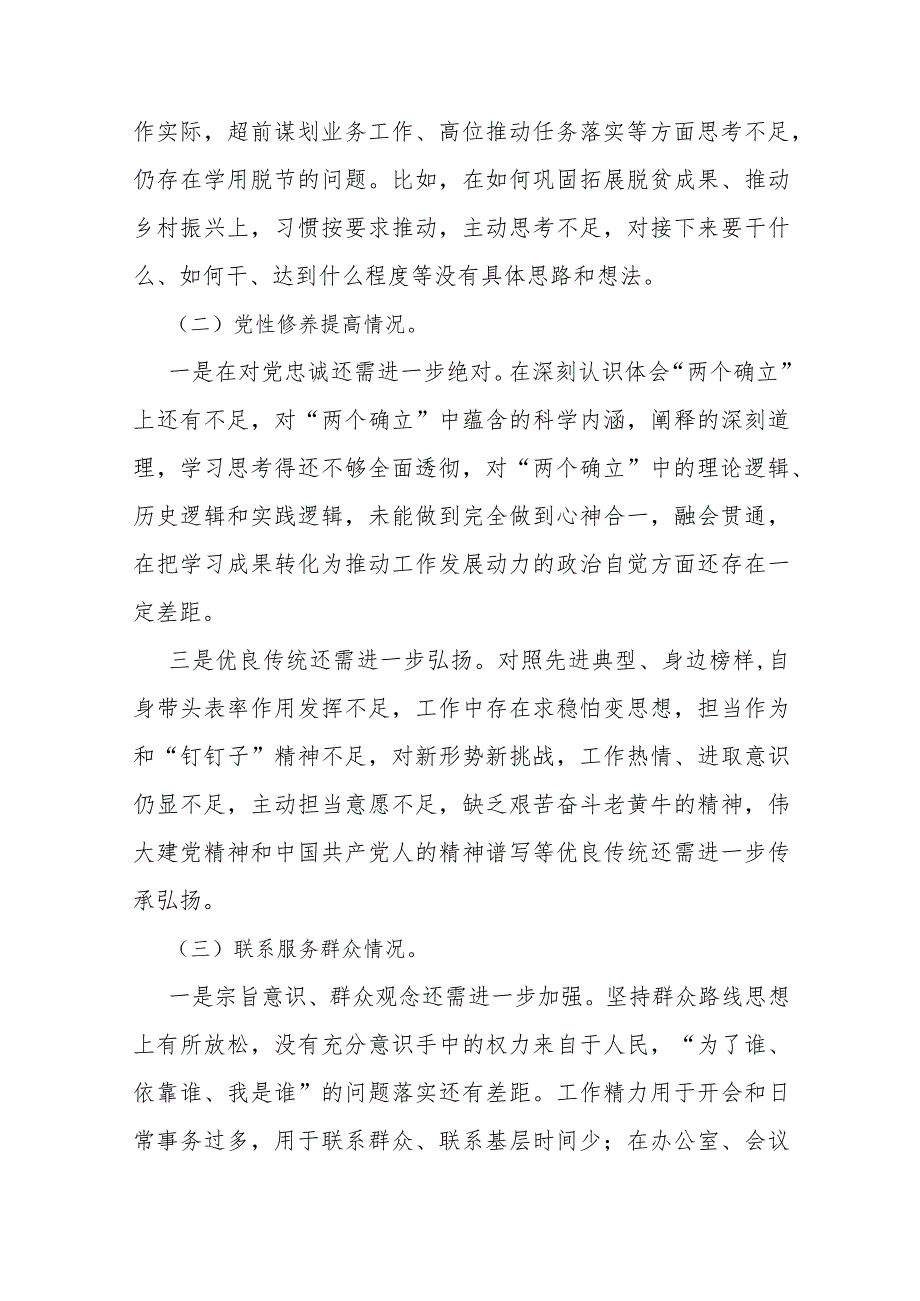 作实际，超前谋划业务工作、高位推动任务落实等方面思考不足，仍存在学用脱节的问题。比如，在如何巩固拓展脱贫成果、推动乡村振兴上，习惯按要求推动，主动思考不足，对接下来要干什么、如何干、达到什么程度等没有具体思路和想法。

（二）党性修养提高情况。

一是在对党忠诚还需进一步绝对。在深刻认识体会“两个确立”上还有不足，对“两个确立”中蕴含的科学内涵，阐释的深刻道理，学习思考得还不够全面透彻，对“两个确立”中的理论逻辑、历史逻辑和实践逻辑，未能做到完全做到心神合一，融会贯通，在把学习成果转化为推动工作发展动力的政治自觉方面还存在一定差距。

三是优良传统还需进一步弘扬。对照先进典型、身边榜样,自身带头表率作用发挥不足，工作中存在求稳怕变思想，担当作为和“钉钉子”精神不足，对新形势新挑战，工作热情、进取意识仍显不足，主动担当意愿不足，缺乏艰苦奋斗老黄牛的精神，伟大建党精神和中国共产党人的精神谱写等优良传统还需进一步传承弘扬。

（三）联系服务群众情况。

一是宗旨意识、群众观念还需进一步加强。坚持群众路线思想上有所放松，没有充分意识手中的权力来自于人民，“为了谁、依靠谁、我是谁”的问题落实还有差距。工作精力用于开会和日常事务过多，用于联系群众、联系基层时间少；在办公室、会议